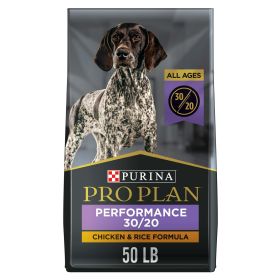 ALL AGES

30/20

PURINA

PRO PLAN

PERFORMANCE 30/20

CHICKEN & RICE FORMULA

50 LB